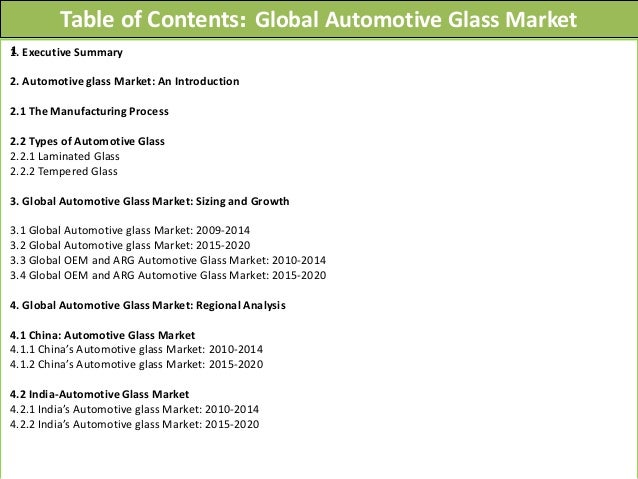 Table of Contents: Global Automotive Glass Market

1. Executive Summary

2. Automotive glass Market: An Introduction

2.1 The Manufacturing Process

2.2 Types of Automotive Glass
2.2.1 Laminated Glass
2.2.2 Tempered Glass

3. Global Automotive Glass Market: Sizing and Growth

3.1 Global Automotive glass Market: 2009-2014
3.2 Global Automotive glass Market: 2015-2020
3.3 Global OEM and ARG Automotive Glass Market: 2010-2014
3.4 Global OEM and ARG Automotive Glass Market: 2015-2020

4. Global Automotive Glass Market: Regional Analysis

4.1 China: Automotive Glass Market
4.1.1 China's Automotive glass Market: 2010-2014
4.1.2 China's Automotive glass Market: 2015-2020

4.2 India-Automotive Glass Market
4.2.1 India's Automotive glass Market: 2010-2014
4.2.2 India's Automotive glass Market: 2015-2020